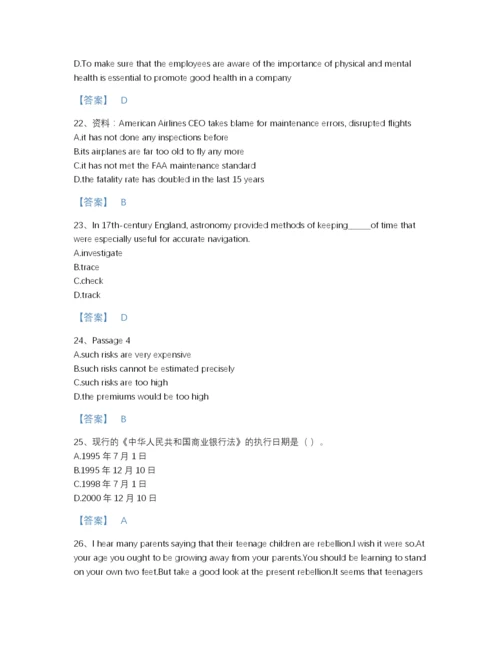 D.To make sure that the employees are aware of the importance of physical and mental health is essential to promote good health in a company

【答案】 D

22、资料：American Airlines CEO takes blame for maintenance errors, disrupted flights
A.it has not done any inspections before
B.its airplanes are far too old to fly any more
C.it has not met the FAA maintenance standard
D.the fatality rate has doubled in the last 15 years

【答案】 B

23、In 17th-century England, astronomy provided methods of keeping_____of time that were especially useful for accurate navigation.
A.investigate
B.trace
C.check
D.track

【答案】 D

24、Passage 4
A.such risks are very expensive
B.such risks cannot be estimated precisely
C.such risks are too high
D.the premiums would be too high

【答案】 B

25、现行的《中华人民共和国商业银行法》的执行日期是（）。
A.1995 年 7 月 1 日
B.1995 年 12 月 10 日
C.1998 年 7 月 1 日
D.2000 年 12 月 10 日

【答案】 A

26、I hear many parents saying that their teenage children are rebellion.I wish it were so.At your age you ought to be growing away from your parents.You should be learning to stand on your own two feet.But take a good look at the present rebellion.It seems that teenagers